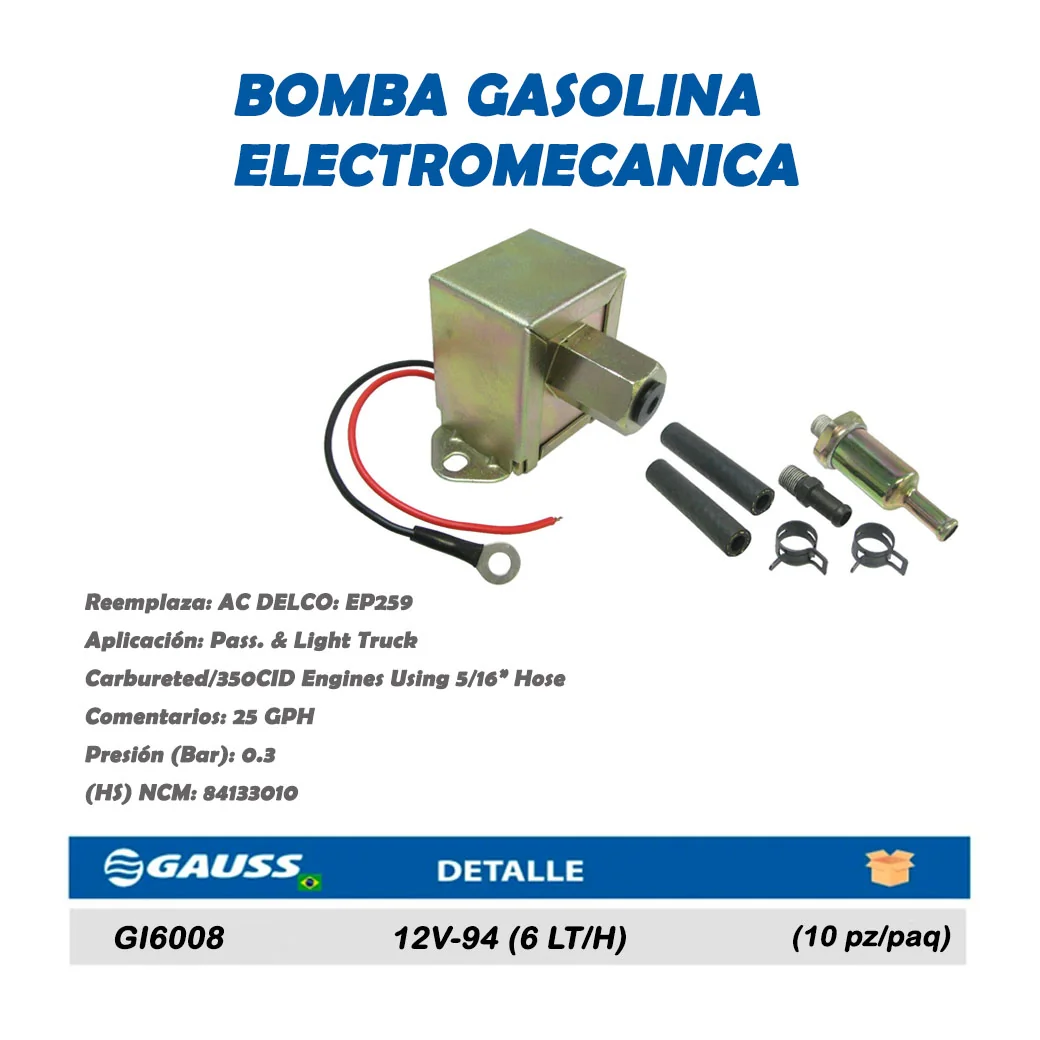 BOMBA GASOLINA
ELECTROMECANICA

Reemplaza: AC DELCO: EP259
Aplicación: Pass. & Light Truck
Carbureted/350CID Engines Using 5/16" Hose
Comentarios: 25 GPH
Presión (Bar): 0.3
(HS) NCM: 84133010

| GAUSS | DETALLE | |
|---|---|---|
| GI6008 | 12V-94 (6 LT/H) | (10 pz/paq) |